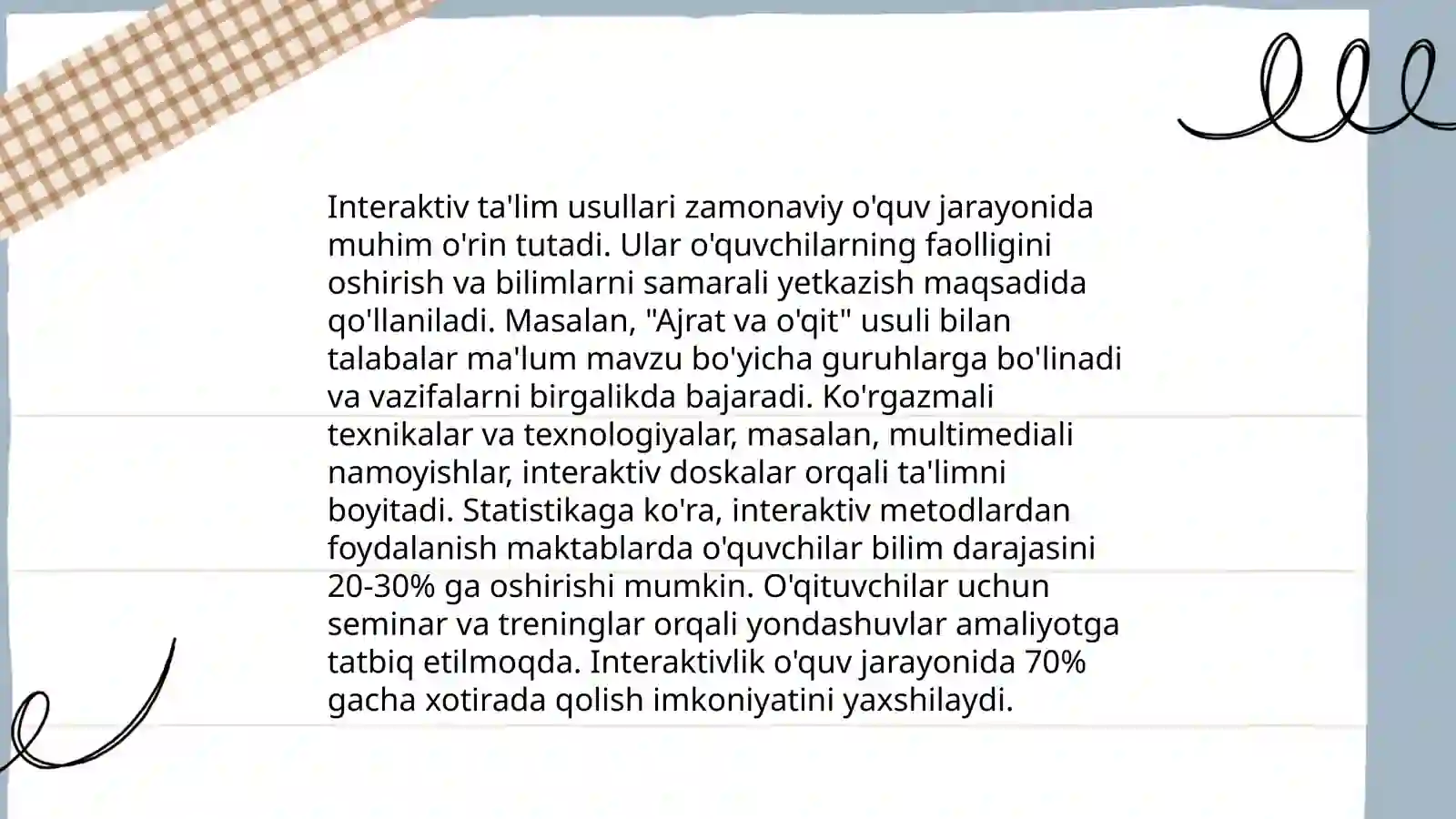 Interaktiv ta'lim usullari zamonaviy o'quv jarayonida muhim o'rin tutadi. Ular o'quvchilarning faolligini oshirish va bilimlarni samarali yetkazish maqsadida qo'llaniladi. Masalan, "Ajrat va o'qit" usuli bilan talabalar ma'lum mavzu bo'yicha guruhlarga bo'linadi va vazifalarni birgalikda bajaradi. Ko'rgazmali texnikalar va texnologiyalar, masalan, multimediali namoyishlar, interaktiv doskalar orqali ta'limni boyitadi. Statistikaga ko'ra, interaktiv metodlardan foydalanish maktablarda o'quvchilar bilim darajasini 20-30% ga oshirishi mumkin. O'qituvchilar uchun seminar va treninglar orqali yondashuvlar amaliyotga tatbiq etilmoqda. Interaktivlik o'quv jarayonida 70% gacha xotirada qolish imkoniyatini yaxshilaydi.